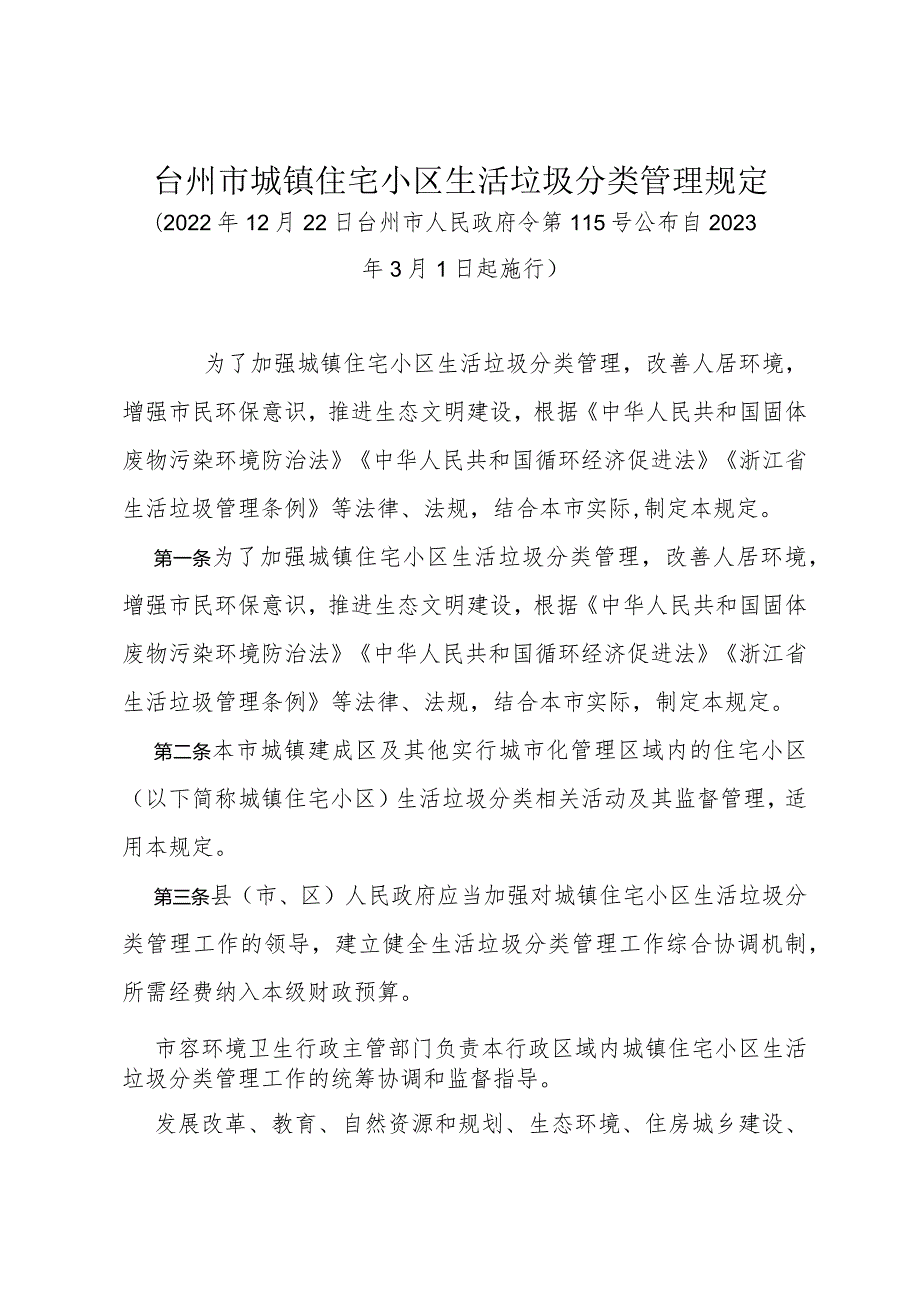 台州市城镇住宅小区生活垃圾分类管理规定

(2022年12月22日台州市人民政府令第115号公布自2023年3月1日起施行)

为了加强城镇住宅小区生活垃圾分类管理，改善人居环境，增强市民环保意识，推进生态文明建设，根据《中华人民共和国固体废物污染环境防治法》《中华人民共和国循环经济促进法》《浙江省生活垃圾管理条例》等法律、法规，结合本市实际,制定本规定。

第一条为了加强城镇住宅小区生活垃圾分类管理，改善人居环境，增强市民环保意识，推进生态文明建设，根据《中华人民共和国固体废物污染环境防治法》《中华人民共和国循环经济促进法》《浙江省生活垃圾管理条例》等法律、法规，结合本市实际，制定本规定。

第二条本市城镇建成区及其他实行城市化管理区域内的住宅小区（以下简称城镇住宅小区）生活垃圾分类相关活动及其监督管理，适用本规定。

第三条县（市、区）人民政府应当加强对城镇住宅小区生活垃圾分类管理工作的领导，建立健全生活垃圾分类管理工作综合协调机制，所需经费纳入本级财政预算。

市容环境卫生行政主管部门负责本行政区域内城镇住宅小区生活垃圾分类管理工作的统筹协调和监督指导。

发展改革、教育、自然资源和规划、生态环境、住房城乡建设、